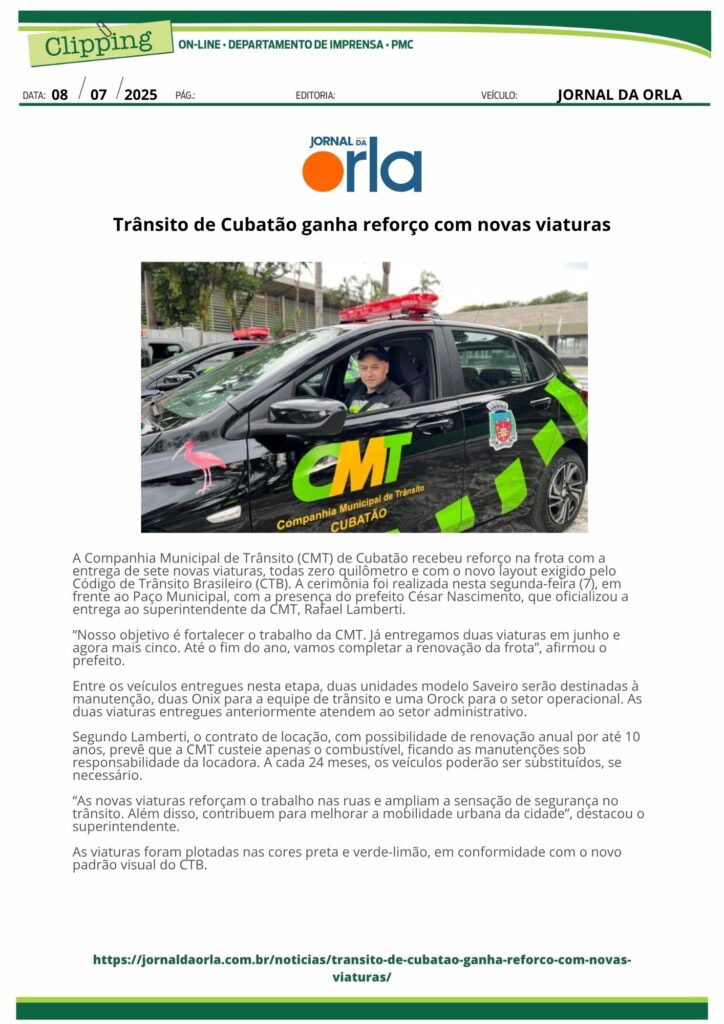 Clipping

ON-LINE • DEPARTAMENTO DE IMPRENSA • PMC

DATA: 08 / 07 / 2025 PÁG.: EDITORIA: VEÍCULO: JORNAL DA ORLA

JORNAL DA orla

Trânsito de Cubatão ganha reforço com novas viaturas

CMT
Companhia Municipal de Trânsito
CUBATÃO

A Companhia Municipal de Trânsito (CMT) de Cubatão recebeu reforço na frota com a entrega de sete novas viaturas, todas zero quilômetro e com o novo layout exigido pelo Código de Trânsito Brasileiro (CTB). A cerimônia foi realizada nesta segunda-feira (7), em frente ao Paço Municipal, com a presença do prefeito César Nascimento, que oficializou a entrega ao superintendente da CMT, Rafael Lamberti.

"Nosso objetivo é fortalecer o trabalho da CMT. Já entregamos duas viaturas em junho e agora mais cinco. Até o fim do ano, vamos completar a renovação da frota", afirmou o prefeito.

Entre os veículos entregues nesta etapa, duas unidades modelo Saveiro serão destinadas à manutenção, duas Onix para a equipe de trânsito e uma Orock para o setor operacional. As duas viaturas entregues anteriormente atendem ao setor administrativo.

Segundo Lamberti, o contrato de locação, com possibilidade de renovação anual por até 10 anos, prevê que a CMT custeie apenas o combustível, ficando as manutenções sob responsabilidade da locadora. A cada 24 meses, os veículos poderão ser substituídos, se necessário.

"As novas viaturas reforçam o trabalho nas ruas e ampliam a sensação de segurança no trânsito. Além disso, contribuem para melhorar a mobilidade urbana da cidade", destacou o superintendente.

As viaturas foram plotadas nas cores preta e verde-limão, em conformidade com o novo padrão visual do CTB.

https://jornaldaorla.com.br/noticias/transito-de-cubatao-ganha-reforco-com-novas-viaturas/